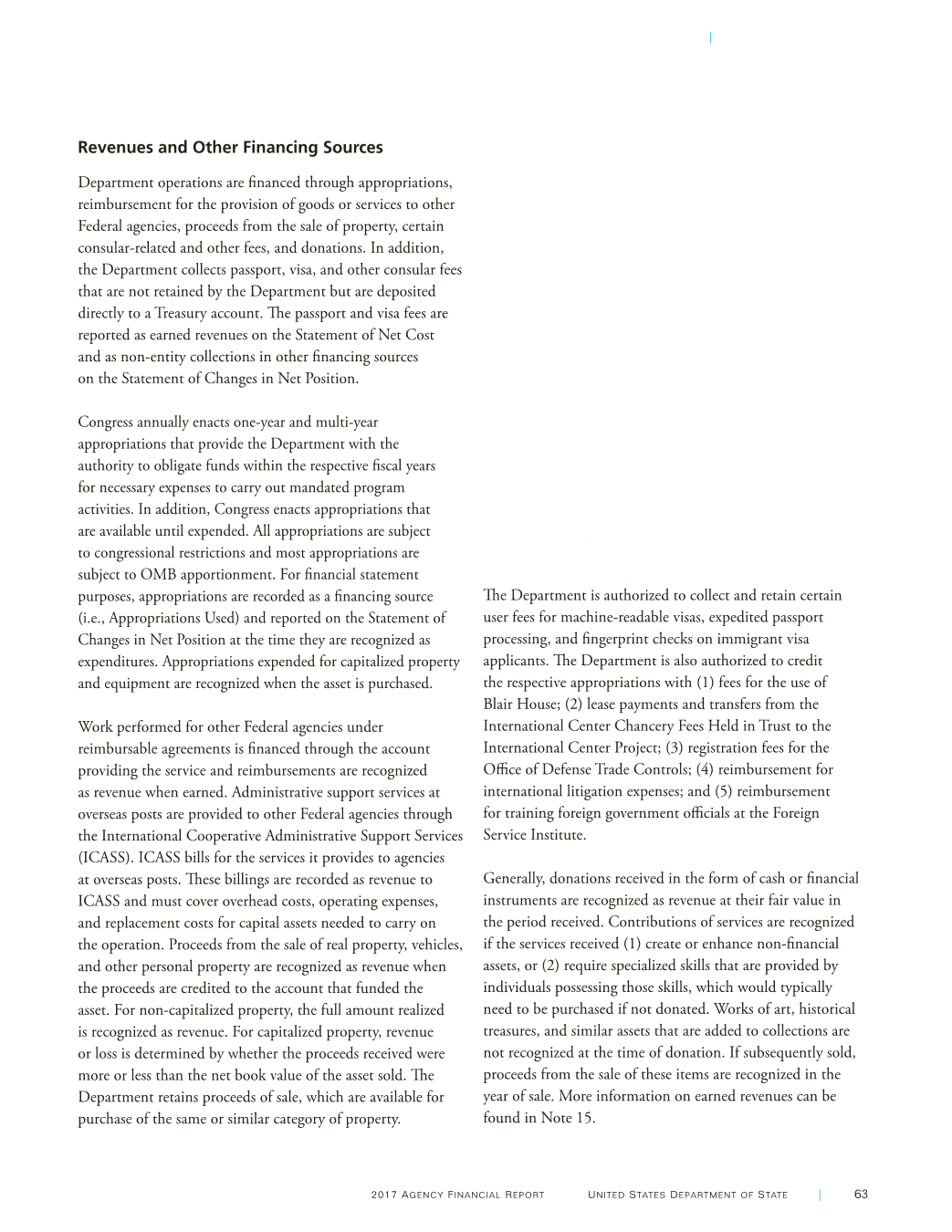 Revenues and Other Financing Sources

Department operations are financed through appropriations, reimbursement for the provision of goods or services to other Federal agencies, proceeds from the sale of property, certain consular-related and other fees, and donations. In addition, the Department collects passport, visa, and other consular fees that are not retained by the Department but are deposited directly to a Treasury account. The passport and visa fees are reported as earned revenues on the Statement of Net Cost and as non-entity collections in other financing sources on the Statement of Changes in Net Position.

Congress annually enacts one-year and multi-year appropriations that provide the Department with the authority to obligate funds within the respective fiscal years for necessary expenses to carry out mandated program activities. In addition, Congress enacts appropriations that are available until expended. All appropriations are subject to congressional restrictions and most appropriations are subject to OMB apportionment. For financial statement purposes, appropriations are recorded as a financing source (i.e., Appropriations Used) and reported on the Statement of Changes in Net Position at the time they are recognized as expenditures. Appropriations expended for capitalized property and equipment are recognized when the asset is purchased.

Work performed for other Federal agencies under reimbursable agreements is financed through the account providing the service and reimbursements are recognized as revenue when earned. Administrative support services at overseas posts are provided to other Federal agencies through the International Cooperative Administrative Support Services (ICASS). ICASS bills for the services it provides to agencies at overseas posts. These billings are recorded as revenue to ICASS and must cover overhead costs, operating expenses, and replacement costs for capital assets needed to carry on the operation. Proceeds from the sale of real property, vehicles, and other personal property are recognized as revenue when the proceeds are credited to the account that funded the asset. For non-capitalized property, the full amount realized is recognized as revenue. For capitalized property, revenue or loss is determined by whether the proceeds received were more or less than the net book value of the asset sold. The Department retains proceeds of sale, which are available for purchase of the same or similar category of property.

The Department is authorized to collect and retain certain user fees for machine-readable visas, expedited passport processing, and fingerprint checks on immigrant visa applicants. The Department is also authorized to credit the respective appropriations with (1) fees for the use of Blair House; (2) lease payments and transfers from the International Center Chancery Fees Held in Trust to the International Center Project; (3) registration fees for the Office of Defense Trade Controls; (4) reimbursement for international litigation expenses; and (5) reimbursement for training foreign government officials at the Foreign Service Institute.

Generally, donations received in the form of cash or financial instruments are recognized as revenue at their fair value in the period received. Contributions of services are recognized if the services received (1) create or enhance non-financial assets, or (2) require specialized skills that are provided by individuals possessing those skills, which would typically need to be purchased if not donated. Works of art, historical treasures, and similar assets that are added to collections are not recognized at the time of donation. If subsequently sold, proceeds from the sale of these items are recognized in the year of sale. More information on earned revenues can be found in Note 15.

2017 Agency Financial Report United States Department of State | 63